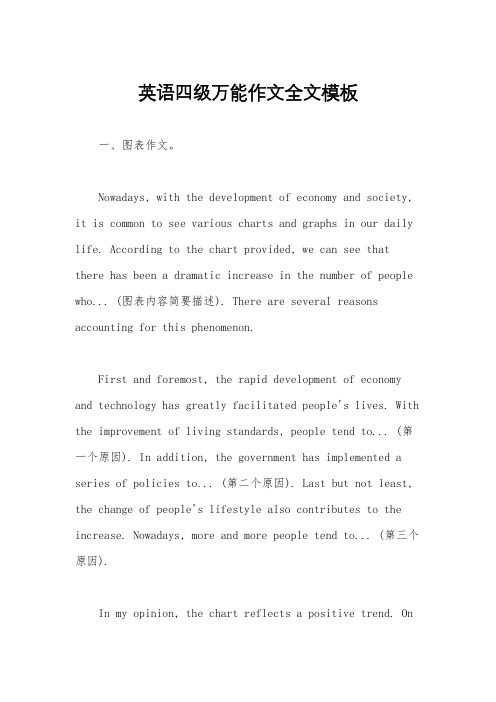 英语四级万能作文全文模板

一、图表作文。

Nowadays, with the development of economy and society, it is common to see various charts and graphs in our daily life. According to the chart provided, we can see that there has been a dramatic increase in the number of people who... (图表内容简要描述). There are several reasons accounting for this phenomenon.

First and foremost, the rapid development of economy and technology has greatly facilitated people's lives. With the improvement of living standards, people tend to... (第一个原因). In addition, the government has implemented a series of policies to... (第二个原因). Last but not least, the change of people's lifestyle also contributes to the increase. Nowadays, more and more people tend to... (第三个原因).

In my opinion, the chart reflects a positive trend. On